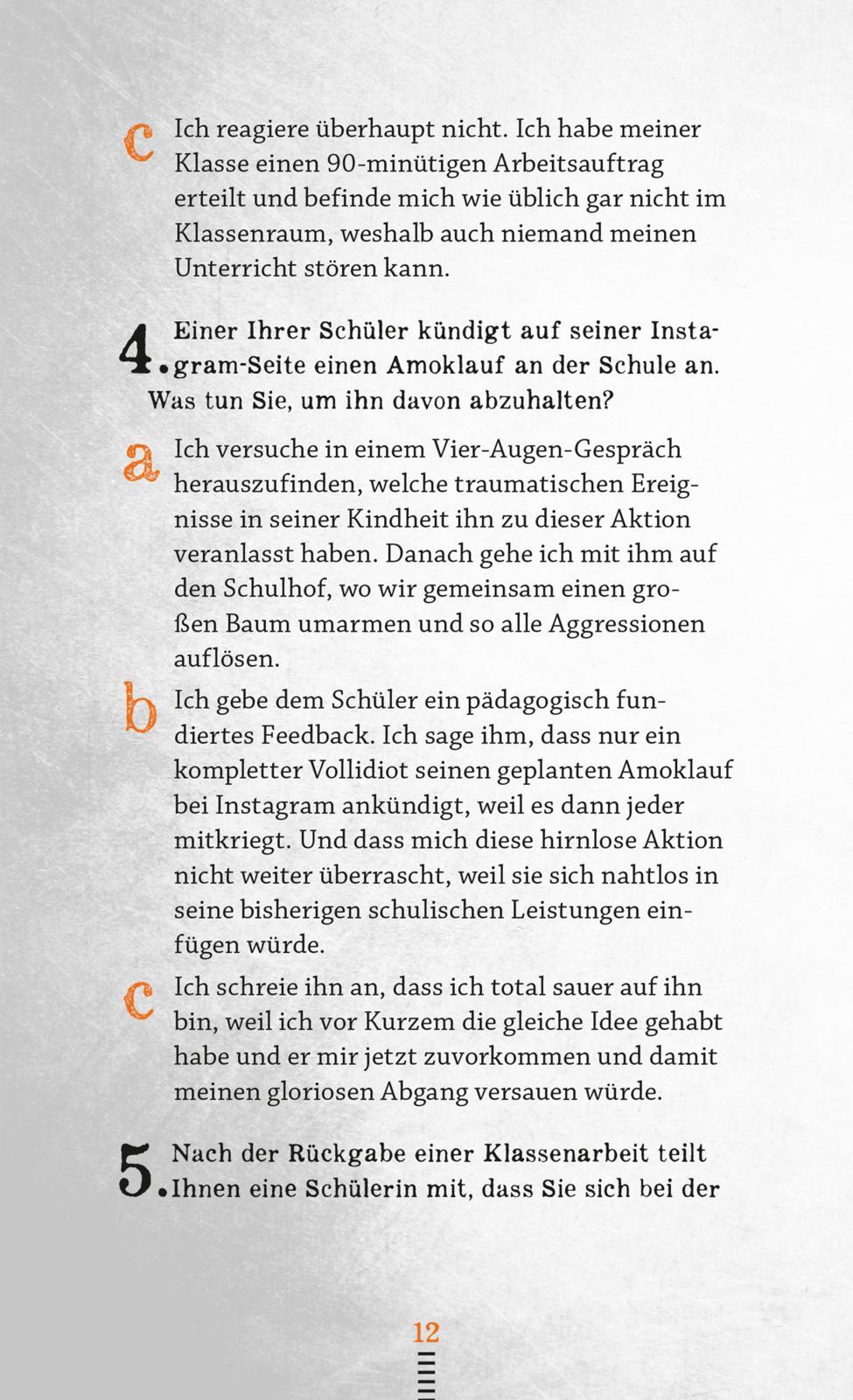 c Ich reagiere überhaupt nicht. Ich habe meiner Klasse einen 90-minütigen Arbeitsauftrag erteilt und befinde mich wie üblich gar nicht im Klassenraum, weshalb auch niemand meinen Unterricht stören kann.

4. Einer Ihrer Schüler kündigt auf seiner Instagram-Seite einen Amoklauf an der Schule an. Was tun Sie, um ihn davon abzuhalten?

a Ich versuche in einem Vier-Augen-Gespräch herauszufinden, welche traumatischen Ereignisse in seiner Kindheit ihn zu dieser Aktion veranlasst haben. Danach gehe ich mit ihm auf den Schulhof, wo wir gemeinsam einen großen Baum umarmen und so alle Aggressionen auflösen.

b Ich gebe dem Schüler ein pädagogisch fundiertes Feedback. Ich sage ihm, dass nur ein kompletter Vollidiot seinen geplanten Amoklauf bei Instagram ankündigt, weil es dann jeder mitkriegt. Und dass mich diese hirnlose Aktion nicht weiter überrascht, weil sie sich nahtlos in seine bisherigen schulischen Leistungen einfügen würde.

c Ich schreie ihn an, dass ich total sauer auf ihn bin, weil ich vor Kurzem die gleiche Idee gehabt habe und er mir jetzt zuvorkommen und damit meinen gloriosen Abgang versauen würde.

5. Nach der Rückgabe einer Klassenarbeit teilt Ihnen eine Schülerin mit, dass Sie sich bei der

12